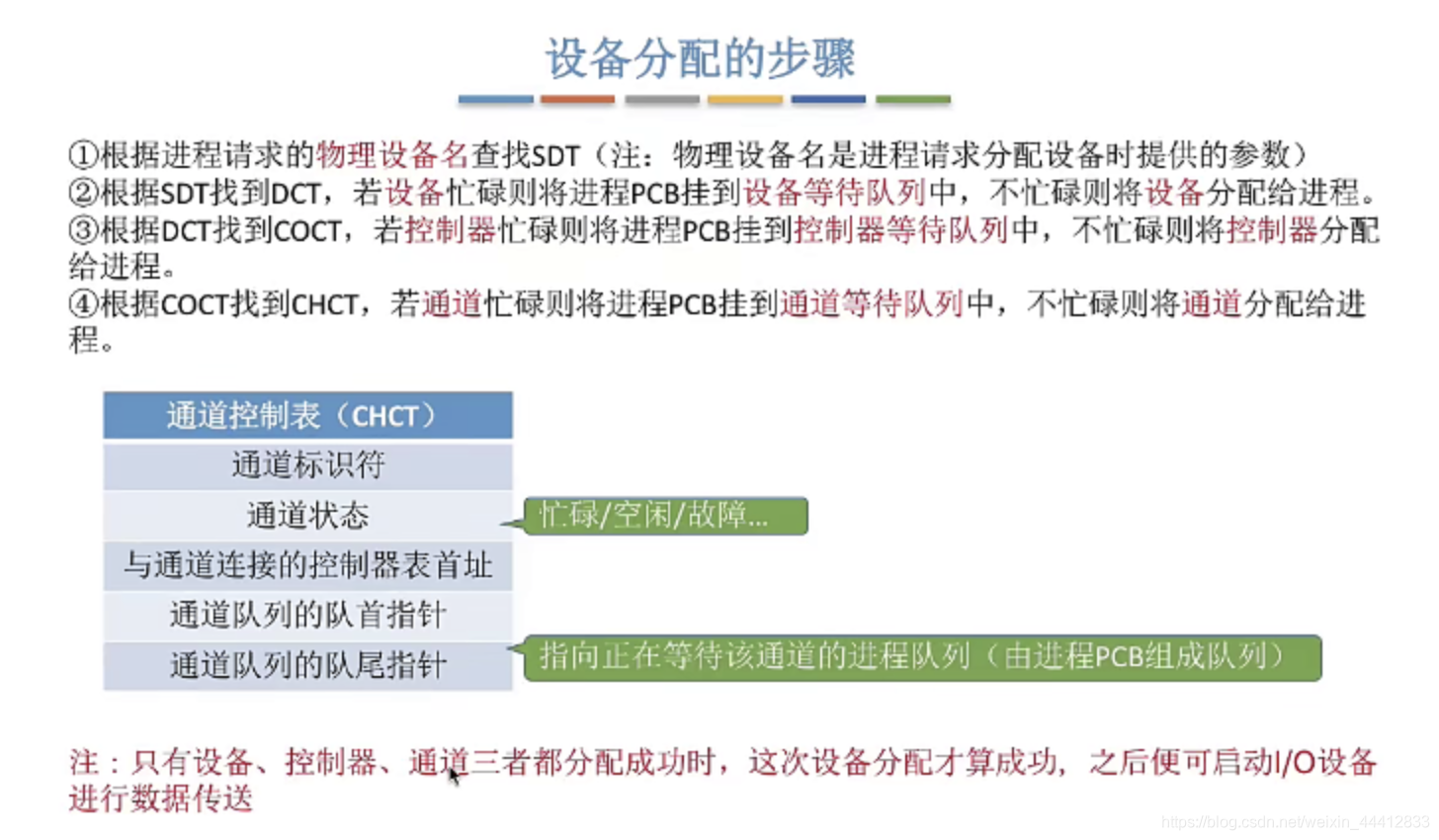 设备分配的步骤

①根据进程请求的物理设备名查找SDT（注：物理设备名是进程请求分配设备时提供的参数）
②根据SDT找到DCT，若设备忙碌则将进程PCB挂到设备等待队列中，不忙碌则将设备分配给进程。
③根据DCT找到COCT，若控制器忙碌则将进程PCB挂到控制器等待队列中，不忙碌则将控制器分配给进程。
④根据COCT找到CHCT，若通道忙碌则将进程PCB挂到通道等待队列中，不忙碌则将通道分配给进程。

| 通道控制表（CHCT） |
|---|
| 通道标识符 |
| 通道状态 |
| 与通道连接的控制器表首址 |
| 通道队列的队首指针 |
| 通道队列的队尾指针 |

忙碌/空闲/故障...

指向正在等待该通道的进程队列（由进程PCB组成队列）

注：只有设备、控制器、通道三者都分配成功时，这次设备分配才算成功，之后便可启动I/O设备进行数据传送

https://blog.csdn.net/weixin_44412833